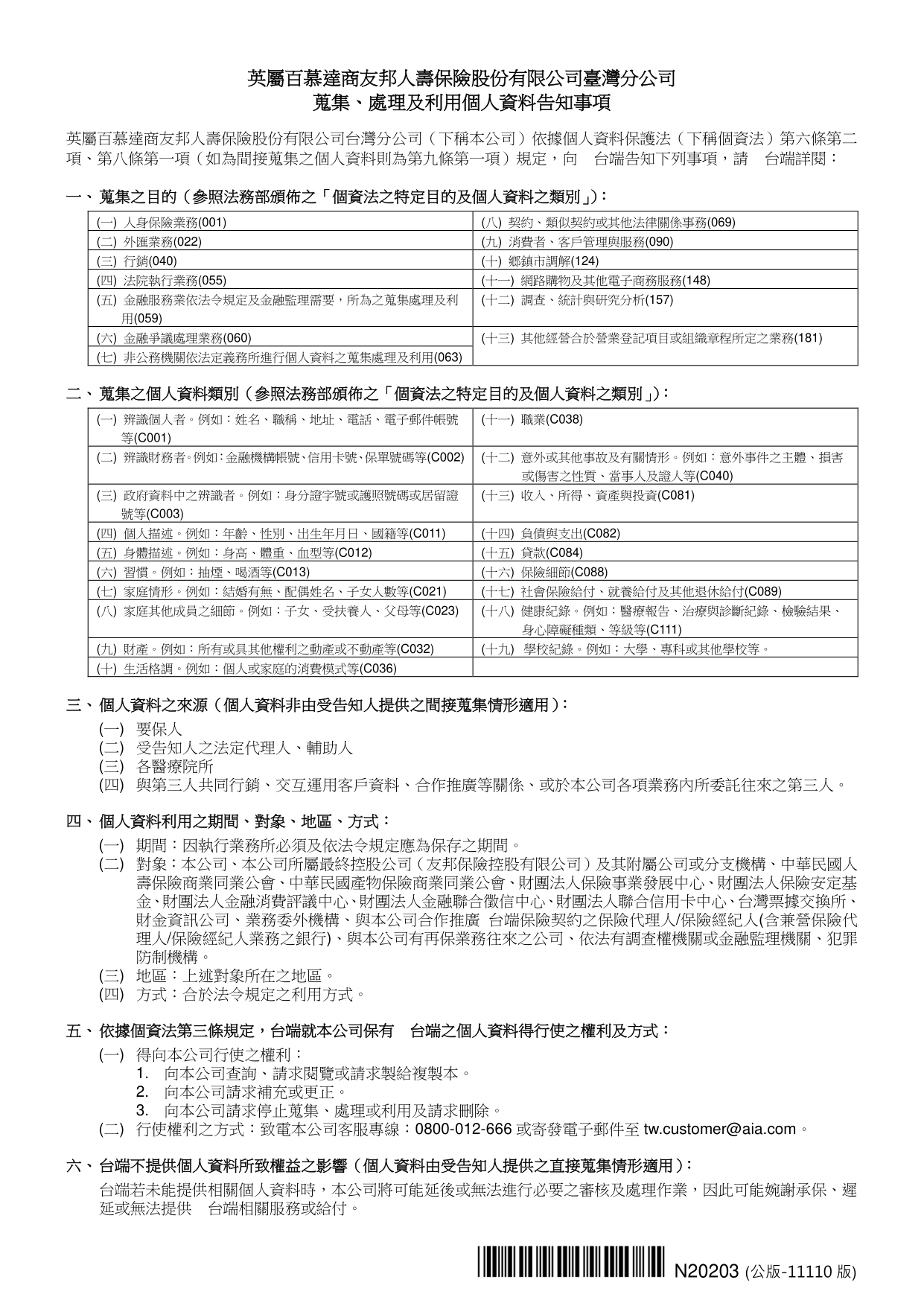 英屬百慕達商友邦人壽保險股份有限公司臺灣分公司
蒐集、處理及利用個人資料告知事項

英屬百慕達商友邦人壽保險股份有限公司台灣分公司（下稱本公司）依據個人資料保護法（下稱個資法）第六條第二項、第八條第一項（如為間接蒐集之個人資料則為第九條第一項）規定，向　台端告知下列事項，請　台端詳閱：

一、蒐集之目的（參照法務部頒佈之「個資法之特定目的及個人資料之類別」）：

| | |
|---|---|
| (一) 人身保險業務(001) | (八) 契約、類似契約或其他法律關係事務(069) |
| (二) 外匯業務(022) | (九) 消費者、客戶管理與服務(090) |
| (三) 行銷(040) | (十) 鄉鎮市調解(124) |
| (四) 法院執行業務(055) | (十一) 網路購物及其他電子商務服務(148) |
| (五) 金融服務業依法令規定及金融監理需要，所為之蒐集處理及利用(059) | (十二) 調查、統計與研究分析(157) |
| (六) 金融爭議處理業務(060) | (十三) 其他經營合於營業登記項目或組織章程所定之業務(181) |
| (七) 非公務機關依法定義務所進行個人資料之蒐集處理及利用(063) | |

二、蒐集之個人資料類別（參照法務部頒佈之「個資法之特定目的及個人資料之類別」）：

| | |
|---|---|
| (一) 辨識個人者。例如：姓名、職稱、地址、電話、電子郵件帳號等(C001) | (十一) 職業(C038) |
| (二) 辨識財務者。例如：金融機構帳號、信用卡號、保單號碼等(C002) | (十二) 意外或其他事故及有關情形。例如：意外事件之主體、損害或傷害之性質、當事人及證人等(C040) |
| (三) 政府資料中之辨識者。例如：身分證字號或護照號碼或居留證號等(C003) | (十三) 收入、所得、資產與投資(C081) |
| (四) 個人描述。例如：年齡、性別、出生年月日、國籍等(C011) | (十四) 負債與支出(C082) |
| (五) 身體描述。例如：身高、體重、血型等(C012) | (十五) 貸款(C084) |
| (六) 習慣。例如：抽煙、喝酒等(C013) | (十六) 保險細節(C088) |
| (七) 家庭情形。例如：結婚有無、配偶姓名、子女人數等(C021) | (十七) 社會保險給付、就養給付及其他退休給付(C089) |
| (八) 家庭其他成員之細節。例如：子女、受扶養人、父母等(C023) | (十八) 健康紀錄。例如：醫療報告、治療與診斷紀錄、檢驗結果、身心障礙種類、等級等(C111) |
| (九) 財產。例如：所有或具其他權利之動產或不動產等(C032) | (十九) 學校紀錄。例如：大學、專科或其他學校等。 |
| (十) 生活格調。例如：個人或家庭的消費模式等(C036) | |

三、個人資料之來源（個人資料非由受告知人提供之間接蒐集情形適用）：
(一) 要保人
(二) 受告知人之法定代理人、輔助人
(三) 各醫療院所
(四) 與第三人共同行銷、交互運用客戶資料、合作推廣等關係、或於本公司各項業務內所委託往來之第三人。

四、個人資料利用之期間、對象、地區、方式：
(一) 期間：因執行業務所必須及依法令規定應為保存之期間。
(二) 對象：本公司、本公司所屬最終控股公司（友邦保險控股有限公司）及其附屬公司或分支機構、中華民國人壽保險商業同業公會、中華民國產物保險商業同業公會、財團法人保險事業發展中心、財團法人保險安定基金、財團法人金融消費評議中心、財團法人金融聯合徵信中心、財團法人聯合信用卡中心、台灣票據交換所、財金資訊公司、業務委外機構、與本公司合作推廣 台端保險契約之保險代理人/保險經紀人(含兼營保險代理人/保險經紀人業務之銀行)、與本公司有再保業務往來之公司、依法有調查權機關或金融監理機關、犯罪防制機構。
(三) 地區：上述對象所在之地區。
(四) 方式：合於法令規定之利用方式。

五、依據個資法第三條規定，台端就本公司保有　台端之個人資料得行使之權利及方式：
(一) 得向本公司行使之權利：
1. 向本公司查詢、請求閱覽或請求製給複製本。
2. 向本公司請求補充或更正。
3. 向本公司請求停止蒐集、處理或利用及請求刪除。
(二) 行使權利之方式：致電本公司客服專線：0800-012-666 或寄發電子郵件至 tw.customer@aia.com。

六、台端不提供個人資料所致權益之影響（個人資料由受告知人提供之直接蒐集情形適用）：
台端若未能提供相關個人資料時，本公司將可能延後或無法進行必要之審核及處理作業，因此可能婉謝承保、遲延或無法提供　台端相關服務或給付。

N20203 (公版-11110 版)